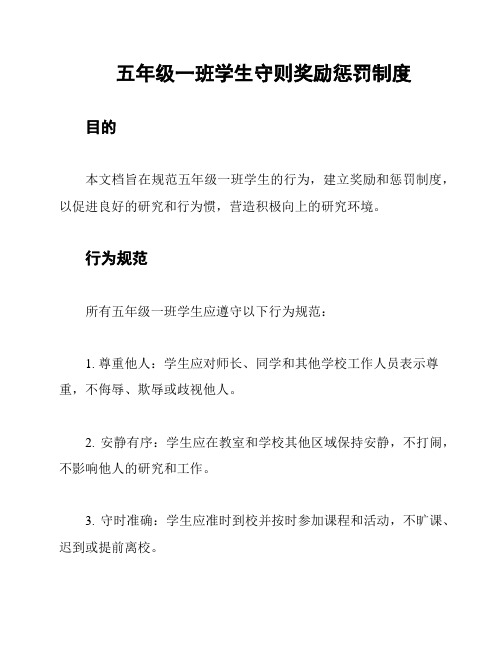 五年级一班学生守则奖励惩罚制度

目的

本文档旨在规范五年级一班学生的行为，建立奖励和惩罚制度，以促进良好的研究和行为惯，营造积极向上的研究环境。

行为规范

所有五年级一班学生应遵守以下行为规范：

1. 尊重他人：学生应对师长、同学和其他学校工作人员表示尊重，不侮辱、欺辱或歧视他人。

2. 安静有序：学生应在教室和学校其他区域保持安静，不打闹，不影响他人的研究和工作。

3. 守时准确：学生应准时到校并按时参加课程和活动，不旷课、迟到或提前离校。